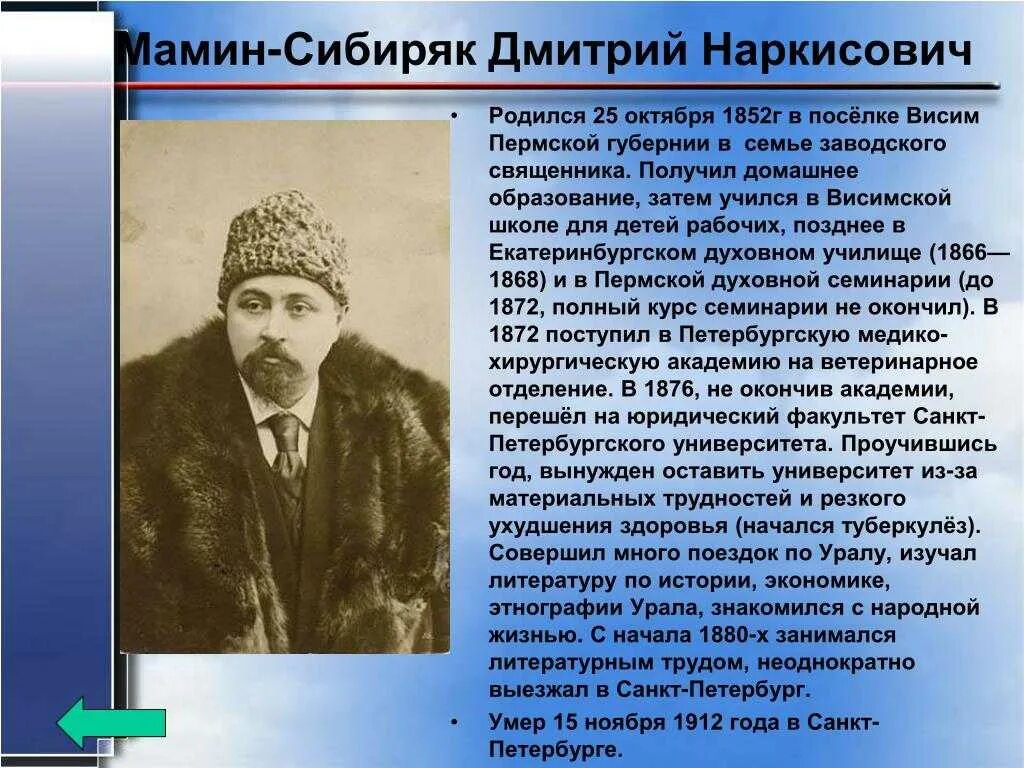 Мамин-Сибиряк Дмитрий Наркисович

• Родился 25 октября 1852г в посёлке Висим Пермской губернии в семье заводского священника. Получил домашнее образование, затем учился в Висимской школе для детей рабочих, позднее в Екатеринбургском духовном училище (1866—1868) и в Пермской духовной семинарии (до 1872, полный курс семинарии не окончил). В 1872 поступил в Петербургскую медико-хирургическую академию на ветеринарное отделение. В 1876, не окончив академии, перешёл на юридический факультет Санкт-Петербургского университета. Проучившись год, вынужден оставить университет из-за материальных трудностей и резкого ухудшения здоровья (начался туберкулёз). Совершил много поездок по Уралу, изучал литературу по истории, экономике, этнографии Урала, знакомился с народной жизнью. С начала 1880-х занимался литературным трудом, неоднократно выезжал в Санкт-Петербург.

• Умер 15 ноября 1912 года в Санкт-Петербурге.